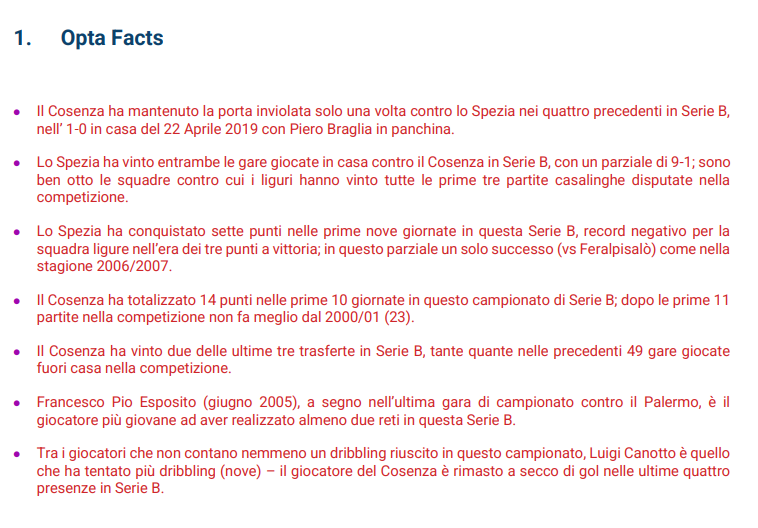 1. Opta Facts

• Il Cosenza ha mantenuto la porta inviolata solo una volta contro lo Spezia nei quattro precedenti in Serie B, nell' 1-0 in casa del 22 Aprile 2019 con Piero Braglia in panchina.

• Lo Spezia ha vinto entrambe le gare giocate in casa contro il Cosenza in Serie B, con un parziale di 9-1; sono ben otto le squadre contro cui i liguri hanno vinto tutte le prime tre partite casalinghe disputate nella competizione.

• Lo Spezia ha conquistato sette punti nelle prime nove giornate in questa Serie B, record negativo per la squadra ligure nell'era dei tre punti a vittoria; in questo parziale un solo successo (vs Feralpisalò) come nella stagione 2006/2007.

• Il Cosenza ha totalizzato 14 punti nelle prime 10 giornate in questo campionato di Serie B; dopo le prime 11 partite nella competizione non fa meglio dal 2000/01 (23).

• Il Cosenza ha vinto due delle ultime tre trasferte in Serie B, tante quante nelle precedenti 49 gare giocate fuori casa nella competizione.

• Francesco Pio Esposito (giugno 2005), a segno nell'ultima gara di campionato contro il Palermo, è il giocatore più giovane ad aver realizzato almeno due reti in questa Serie B.

• Tra i giocatori che non contano nemmeno un dribbling riuscito in questo campionato, Luigi Canotto è quello che ha tentato più dribbling (nove) – il giocatore del Cosenza è rimasto a secco di gol nelle ultime quattro presenze in Serie B.